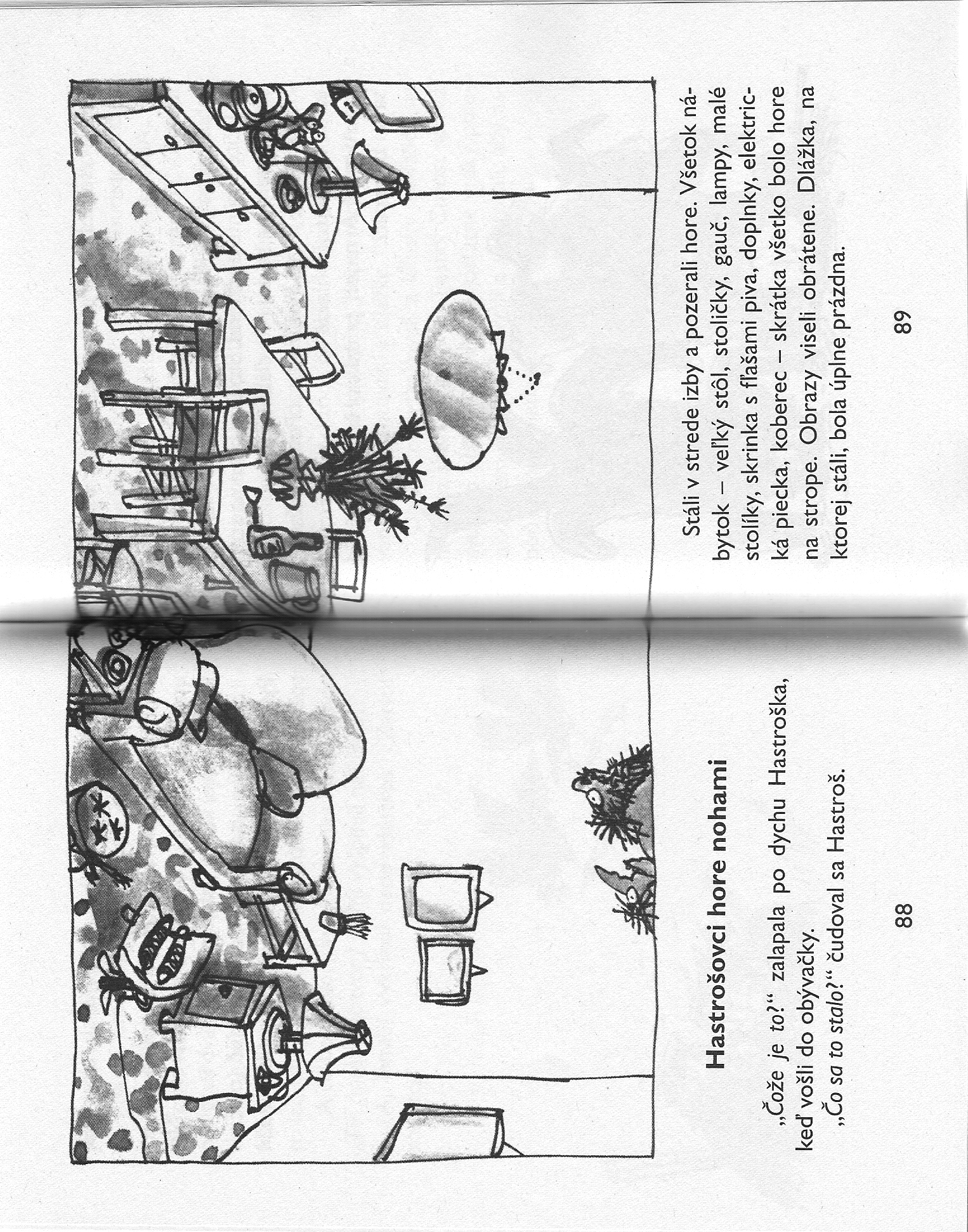 Hastrošovci hore nohami

„Čože je to?“ zalapala po dychu Hastroška, keď vošli do obývačky.

„Čo sa to stalo?“ čudoval sa Hastroš.

88

Stáli v strede izby a pozerali hore. Všetok nábytok – veľký stôl, stoličky, gauč, lampy, malé stolíky, skrinka s fľašami piva, doplnky, elektrická piecka, koberec – skrátka všetko bolo hore na strope. Obrazy viseli obrátene. Dlážka, na ktorej stáli, bola úplne prázdna.

89